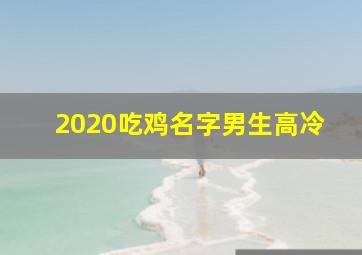 2020吃鸡名字男生高冷